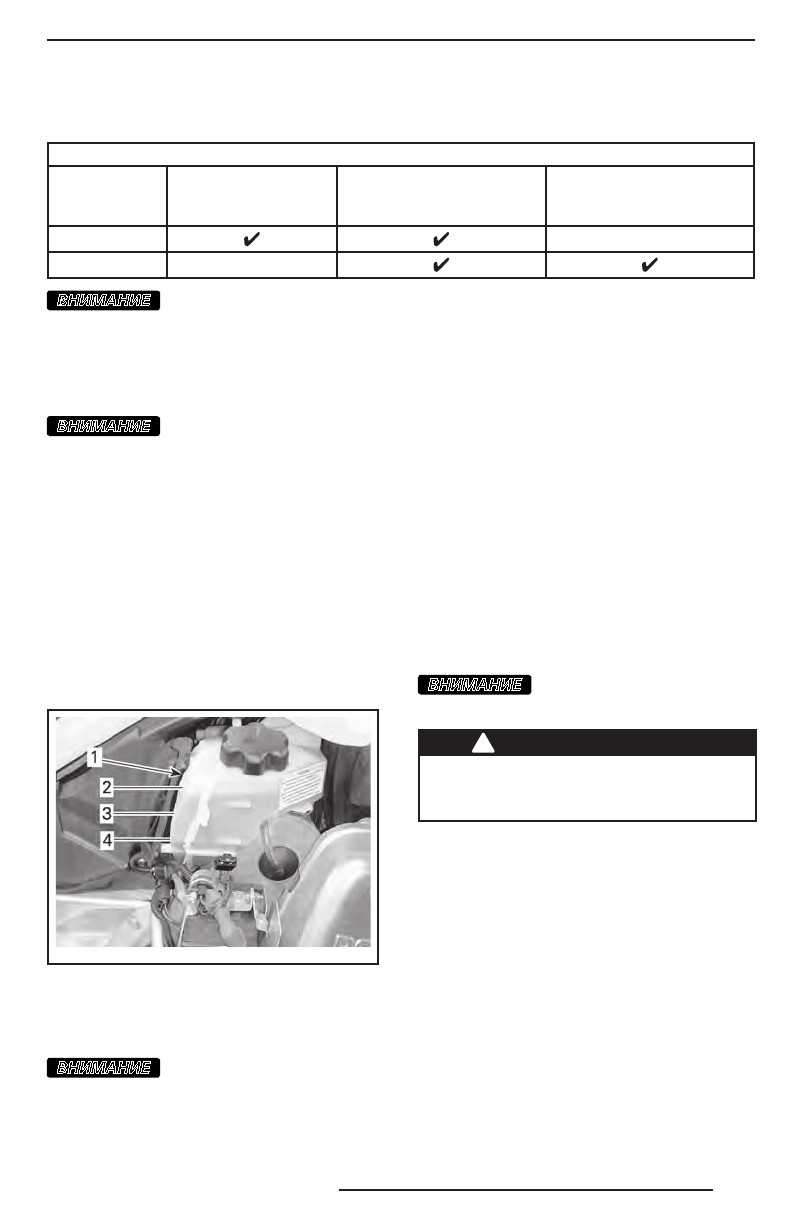 |  |  |  |  |
|---|---|---|---|
|  |  |  |  |
|  | ✔ | ✔ |  |
|  |  | ✔ | ✔ |

ВНИМАНИЕ

ВНИМАНИЕ

ВНИМАНИЕ

1
2
3
4

ВНИМАНИЕ